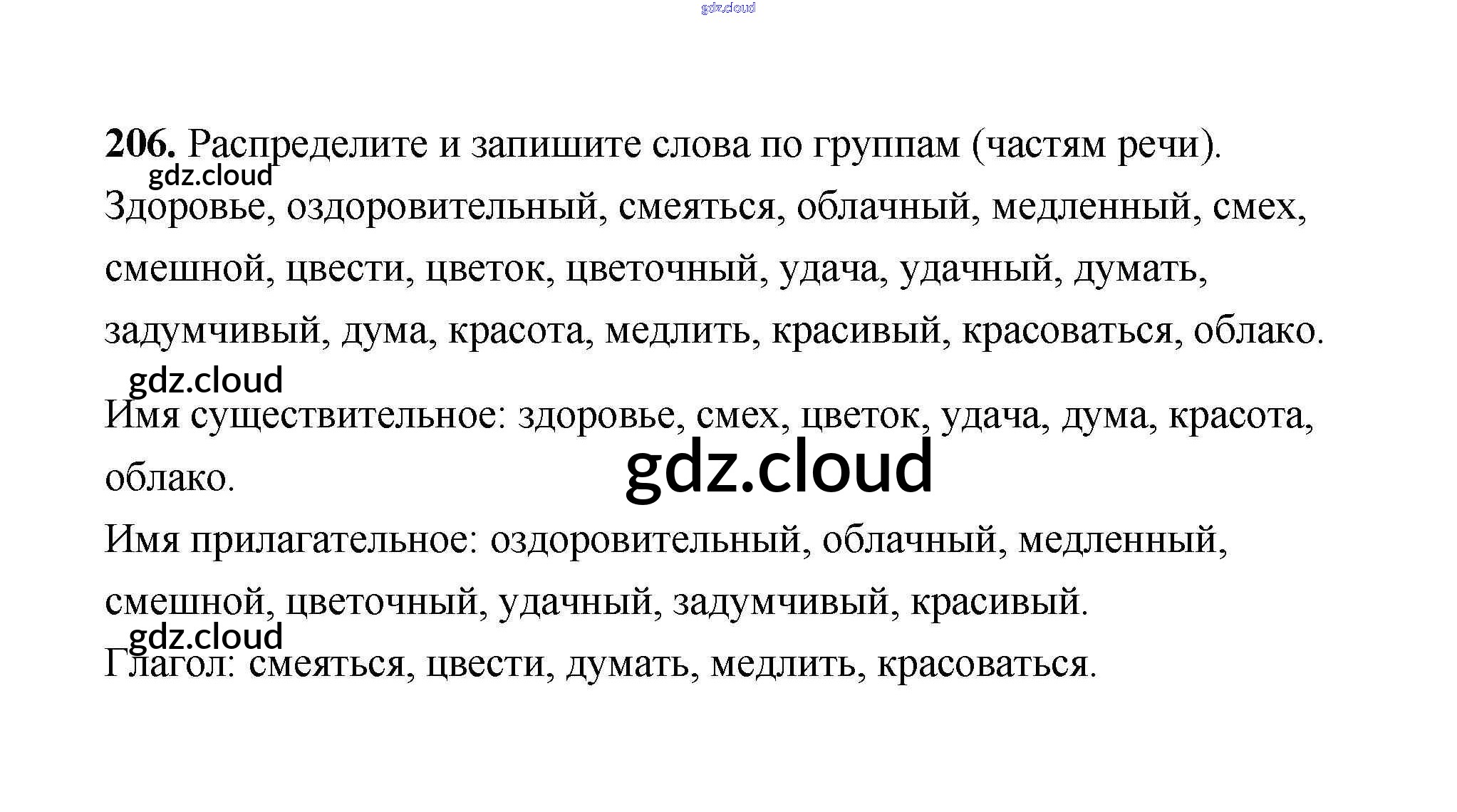 206. Распределите и запишите слова по группам (частям речи).

Здоровье, оздоровительный, смеяться, облачный, медленный, смех, смешной, цвести, цветок, цветочный, удача, удачный, думать, задумчивый, дума, красота, медлить, красивый, красоваться, облако.

Имя существительное: здоровье, смех, цветок, удача, дума, красота, облако.

Имя прилагательное: оздоровительный, облачный, медленный, смешной, цветочный, удачный, задумчивый, красивый.

Глагол: смеяться, цвести, думать, медлить, красоваться.

gdz.cloud